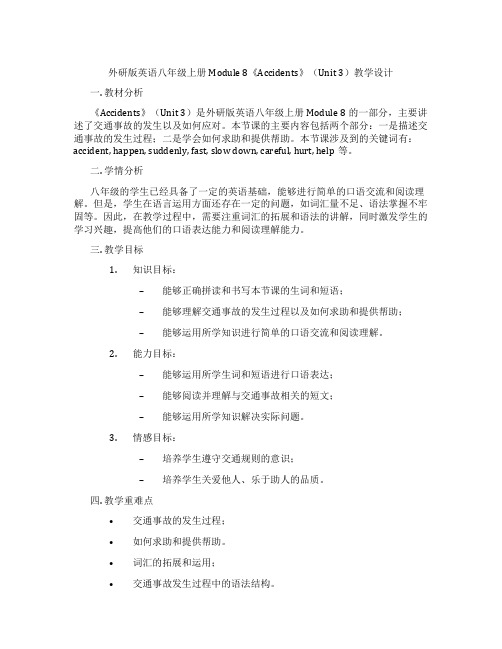 外研版英语八年级上册 Module 8《Accidents》（Unit 3）教学设计

一. 教材分析

《Accidents》（Unit 3）是外研版英语八年级上册 Module 8 的一部分，主要讲述了交通事故的发生以及如何应对。本节课的主要内容包括两个部分：一是描述交通事故的发生过程；二是学会如何求助和提供帮助。本节课涉及到的关键词有：accident, happen, suddenly, fast, slow down, careful, hurt, help 等。

二. 学情分析

八年级的学生已经具备了一定的英语基础，能够进行简单的口语交流和阅读理解。但是，学生在语言运用方面还存在一定的问题，如词汇量不足、语法掌握不牢固等。因此，在教学过程中，需要注重词汇的拓展和语法的讲解，同时激发学生的学习兴趣，提高他们的口语表达能力和阅读理解能力。

三. 教学目标

1. 知识目标：

– 能够正确拼读和书写本节课的生词和短语；

– 能够理解交通事故的发生过程以及如何求助和提供帮助；

– 能够运用所学知识进行简单的口语交流和阅读理解。

2. 能力目标：

– 能够运用所学生词和短语进行口语表达；

– 能够阅读并理解与交通事故相关的短文；

– 能够运用所学知识解决实际问题。

3. 情感目标：

– 培养学生遵守交通规则的意识；

– 培养学生关爱他人、乐于助人的品质。

四. 教学重难点

• 交通事故的发生过程；

• 如何求助和提供帮助。

• 词汇的拓展和运用；

• 交通事故发生过程中的语法结构。